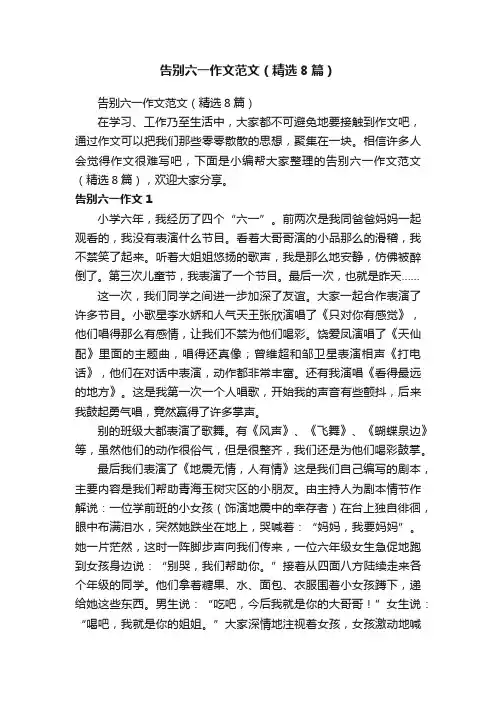 告别六一作文范文（精选8篇）

告别六一作文范文（精选8篇）

在学习、工作乃至生活中，大家都不可避免地要接触到作文吧，通过作文可以把我们那些零零散散的思想，聚集在一块。相信许多人会觉得作文很难写吧，下面是小编帮大家整理的告别六一作文范文（精选8篇），欢迎大家分享。

告别六一作文1

小学六年，我经历了四个“六一”。前两次是我同爸爸妈妈一起观看的，我没有表演什么节目。看着大哥哥演的小品那么的滑稽，我不禁笑了起来。听着大姐姐悠扬的歌声，我是那么地安静，仿佛被醉倒了。第三次儿童节，我表演了一个节目。最后一次，也就是昨天……

这一次，我们同学之间进一步加深了友谊。大家一起合作表演了许多节目。小歌星李水娇和人气天王张欣演唱了《只对你有感觉》，他们唱得那么有感情，让我们不禁为他们喝彩。饶爱凤演唱了《天仙配》里面的主题曲，唱得还真像；曾维超和邹卫星表演相声《打电话》，他们在对话中表演，动作都非常丰富。还有我演唱《看得最远的地方》。这是我第一次一个人唱歌，开始我的声音有些颤抖，后来我鼓起勇气唱，竟然赢得了许多掌声。

别的班级大都表演了歌舞。有《风声》、《飞舞》、《蝴蝶泉边》等，虽然他们的动作很俗气，但是很整齐，我们还是为他们喝彩鼓掌。

最后我们表演了《地震无情，人有情》这是我们自己编写的剧本，主要内容是我们帮助青海玉树灾区的小朋友。由主持人为剧本情节作解说：一位学前班的小女孩（饰演地震中的幸存者）在台上独自徘徊，眼中布满泪水，突然她跌坐在地上，哭喊着：“妈妈，我要妈妈”。她一片茫然，这时一阵脚步声向我们传来，一位六年级女生急促地跑到女孩身边说：“别哭，我们帮助你。”接着从四面八方陆续走来各个年级的同学。他们拿着糖果、水、面包、衣服围着小女孩蹲下，递给她这些东西。男生说：“吃吧，今后我就是你的大哥哥！”女生说：“喝吧，我就是你的姐姐。”大家深情地注视着女孩，女孩激动地喊